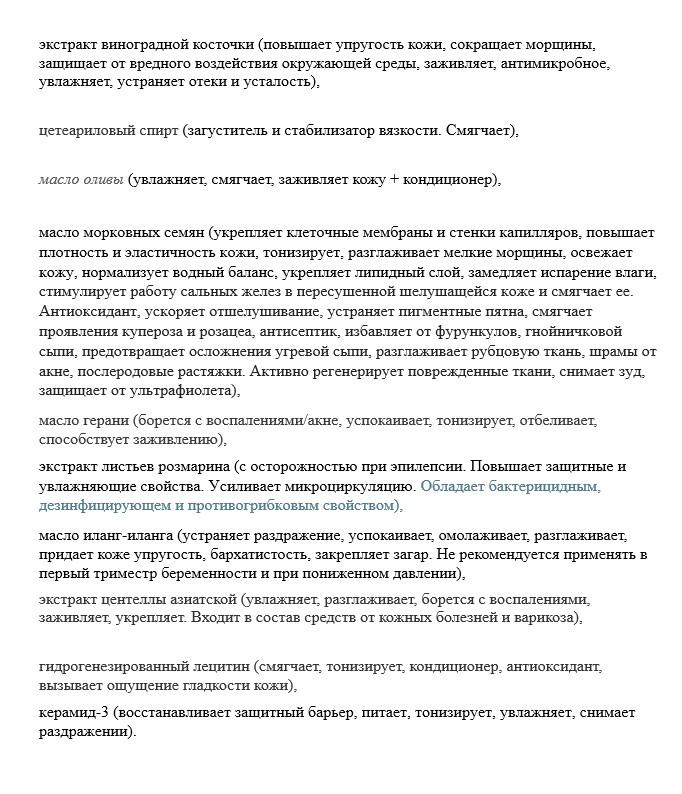 экстракт виноградной косточки (повышает упругость кожи, сокращает морщины, защищает от вредного воздействия окружающей среды, заживляет, антимикробное, увлажняет, устраняет отеки и усталость),

цетеариловый спирт (загуститель и стабилизатор вязкости. Смягчает),

масло оливы (увлажняет, смягчает, заживляет кожу + кондиционер),

масло морковных семян (укрепляет клеточные мембраны и стенки капилляров, повышает плотность и эластичность кожи, тонизирует, разглаживает мелкие морщины, освежает кожу, нормализует водный баланс, укрепляет липидный слой, замедляет испарение влаги, стимулирует работу сальных желез в пересушенной шелушащейся коже и смягчает ее. Антиоксидант, ускоряет отшелушивание, устраняет пигментные пятна, смягчает проявления купероза и розацеа, антисептик, избавляет от фурункулов, гнойничковой сыпи, предотвращает осложнения угревой сыпи, разглаживает рубцовую ткань, шрамы от акне, послеродовые растяжки. Активно регенерирует поврежденные ткани, снимает зуд, защищает от ультрафиолета),

масло герани (борется с воспалениями/акне, успокаивает, тонизирует, отбеливает, способствует заживлению),

экстракт листьев розмарина (с осторожностью при эпилепсии. Повышает защитные и увлажняющие свойства. Усиливает микроциркуляцию. Обладает бактерицидным, дезинфицирующем и противогрибковым свойством),

масло иланг-иланга (устраняет раздражение, успокаивает, омолаживает, разглаживает, придает коже упругость, бархатистость, закрепляет загар. Не рекомендуется применять в первый триместр беременности и при пониженном давлении),

экстракт центеллы азиатской (увлажняет, разглаживает, борется с воспалениями, заживляет, укрепляет. Входит в состав средств от кожных болезней и варикоза),

гидрогенезированный лецитин (смягчает, тонизирует, кондиционер, антиоксидант, вызывает ощущение гладкости кожи),

керамид-3 (восстанавливает защитный барьер, питает, тонизирует, увлажняет, снимает раздражении).